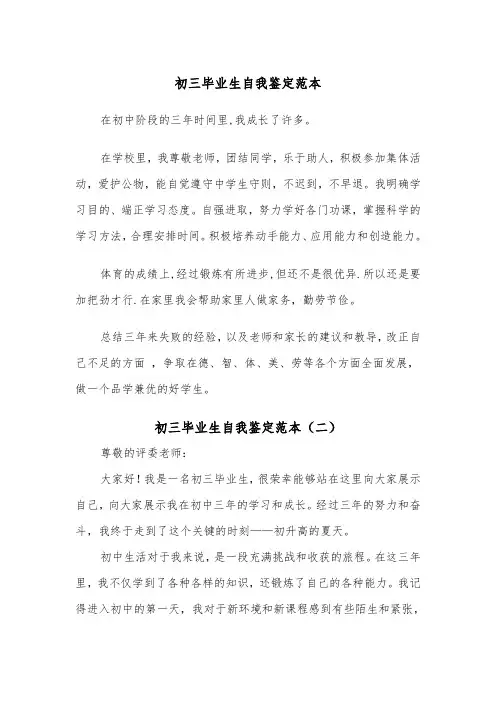 初三毕业生自我鉴定范本

在初中阶段的三年时间里,我成长了许多。

在学校里，我尊敬老师，团结同学，乐于助人，积极参加集体活动，爱护公物，能自觉遵守中学生守则，不迟到，不早退。我明确学习目的、端正学习态度。自强进取，努力学好各门功课，掌握科学的学习方法，合理安排时间。积极培养动手能力、应用能力和创造能力。

体育的成绩上.经过锻炼有所进步,但还不是很优异.所以还是要加把劲才行.在家里我会帮助家里人做家务，勤劳节俭。

总结三年来失败的经验，以及老师和家长的建议和教导，改正自己不足的方面 ，争取在德、智、体、美、劳等各个方面全面发展，做一个品学兼优的好学生。

初三毕业生自我鉴定范本（二）

尊敬的评委老师：

大家好！我是一名初三毕业生，很荣幸能够站在这里向大家展示自己，向大家展示我在初中三年的学习和成长。经过三年的努力和奋斗，我终于走到了这个关键的时刻——初升高的夏天。

初中生活对于我来说，是一段充满挑战和收获的旅程。在这三年里，我不仅学到了各种各样的知识，还锻炼了自己的各种能力。我记得进入初中的第一天，我对于新环境和新课程感到有些陌生和紧张，